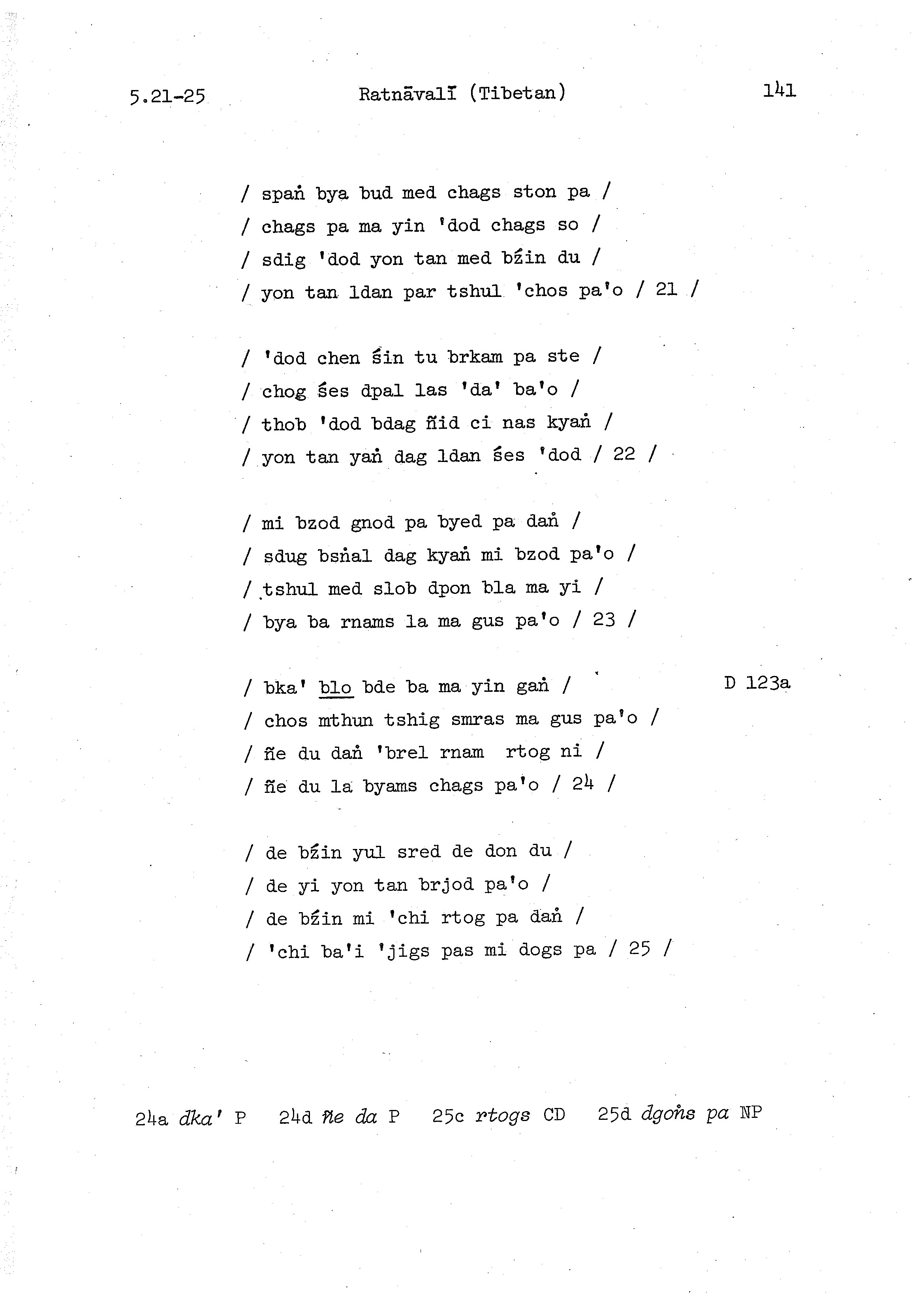 5.21-25 Ratnāvalī (Tibetan) 141

/ spaṅ bya bud med chags ston pa /
/ chags pa ma yin 'dod chags so /
/ sdig 'dod yon tan med bźin du /
/ yon tan ldan par tshul 'chos pa'o / 21 /

/ 'dod chen śin tu brkam pa ste /
/ chog śes dpal las 'da' ba'o /
/ thob 'dod bdag ñid ci nas kyaṅ /
/ yon tan yaṅ dag ldan śes 'dod / 22 /

/ mi bzod gnod pa byed pa daṅ /
/ sdug bsṅal dag kyaṅ mi bzod pa'o /
/ tshul med slob dpon bla ma yi /
/ bya ba rnams la ma gus pa'o / 23 /

/ bka' blo bde ba ma yin gaṅ / D 123a
/ chos mthun tshig smras ma gus pa'o /
/ ñe du daṅ 'brel rnam rtog ni /
/ ñe du la byams chags pa'o / 24 /

/ de bźin yul sred de don du /
/ de yi yon tan brjod pa'o /
/ de bźin mi 'chi rtog pa daṅ /
/ 'chi ba'i 'jigs pas mi dogs pa / 25 /

24a dka' P 24d ñe da P 25c rtogs CD 25d dgoṅs pa NP